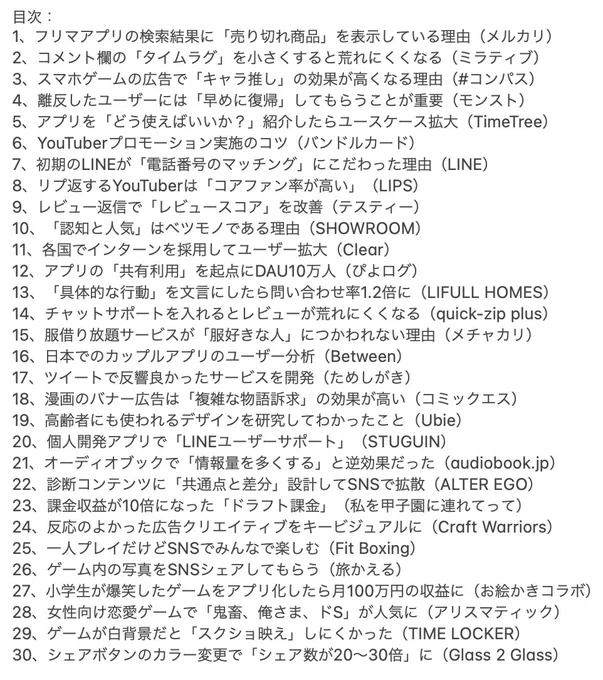 目次：
1、フリマアプリの検索結果に「売り切れ商品」を表示している理由（メルカリ）
2、コメント欄の「タイムラグ」を小さくすると荒れにくくなる（ミラティブ）
3、スマホゲームの広告で「キャラ推し」の効果が高くなる理由（#コンパス）
4、離反したユーザーには「早めに復帰」してもらうことが重要（モンスト）
5、アプリを「どう使えばいいか？」紹介したらユースケース拡大（TimeTree）
6、YouTuberプロモーション実施のコツ（バンドルカード）
7、初期のLINEが「電話番号のマッチング」にこだわった理由（LINE）
8、リプ返するYouTuberは「コアファン率が高い」（LIPS）
9、レビュー返信で「レビュースコア」を改善（テスティー）
10、「認知と人気」はベツモノである理由（SHOWROOM）
11、各国でインターンを採用してユーザー拡大（Clear）
12、アプリの「共有利用」を起点にDAU10万人（ぴよログ）
13、「具体的な行動」を文言にしたら問い合わせ率1.2倍に（LIFULL HOMES）
14、チャットサポートを入れるとレビューが荒れにくくなる（quick-zip plus）
15、服借り放題サービスが「服好きな人」につかわれない理由（メチャカリ）
16、日本でのカップルアプリのユーザー分析（Between）
17、ツイートで反響良かったサービスを開発（ためしがき）
18、漫画のバナー広告は「複雑な物語訴求」の効果が高い（コミックエス）
19、高齢者にも使われるデザインを研究してわかったこと（Ubie）
20、個人開発アプリで「LINEユーザーサポート」（STUGUIN）
21、オーディオブックで「情報量を多くする」と逆効果だった（audiobook.jp）
22、診断コンテンツに「共通点と差分」設計してSNSで拡散（ALTER EGO）
23、課金収益が10倍になった「ドラフト課金」（私を甲子園に連れてって）
24、反応のよかった広告クリエイティブをキービジュアルに（Craft Warriors）
25、一人プレイだけどSNSでみんなで楽しむ（Fit Boxing）
26、ゲーム内の写真をSNSシェアしてもらう（旅かえる）
27、小学生が爆笑したゲームをアプリ化したら月100万円の収益に（お絵かきコラボ）
28、女性向け恋愛ゲームで「鬼畜、俺さま、ドS」が人気に（アリスマティック）
29、ゲームが白背景だと「スクショ映え」しにくかった（TIME LOCKER）
30、シェアボタンのカラー変更で「シェア数が20〜30倍」に（Glass 2 Glass）